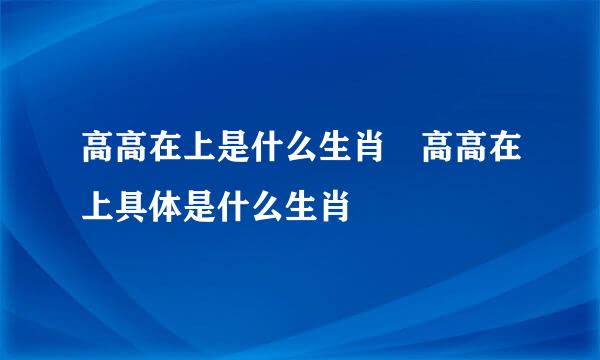 高高在上是什么生肖　高高在上具体是什么生肖